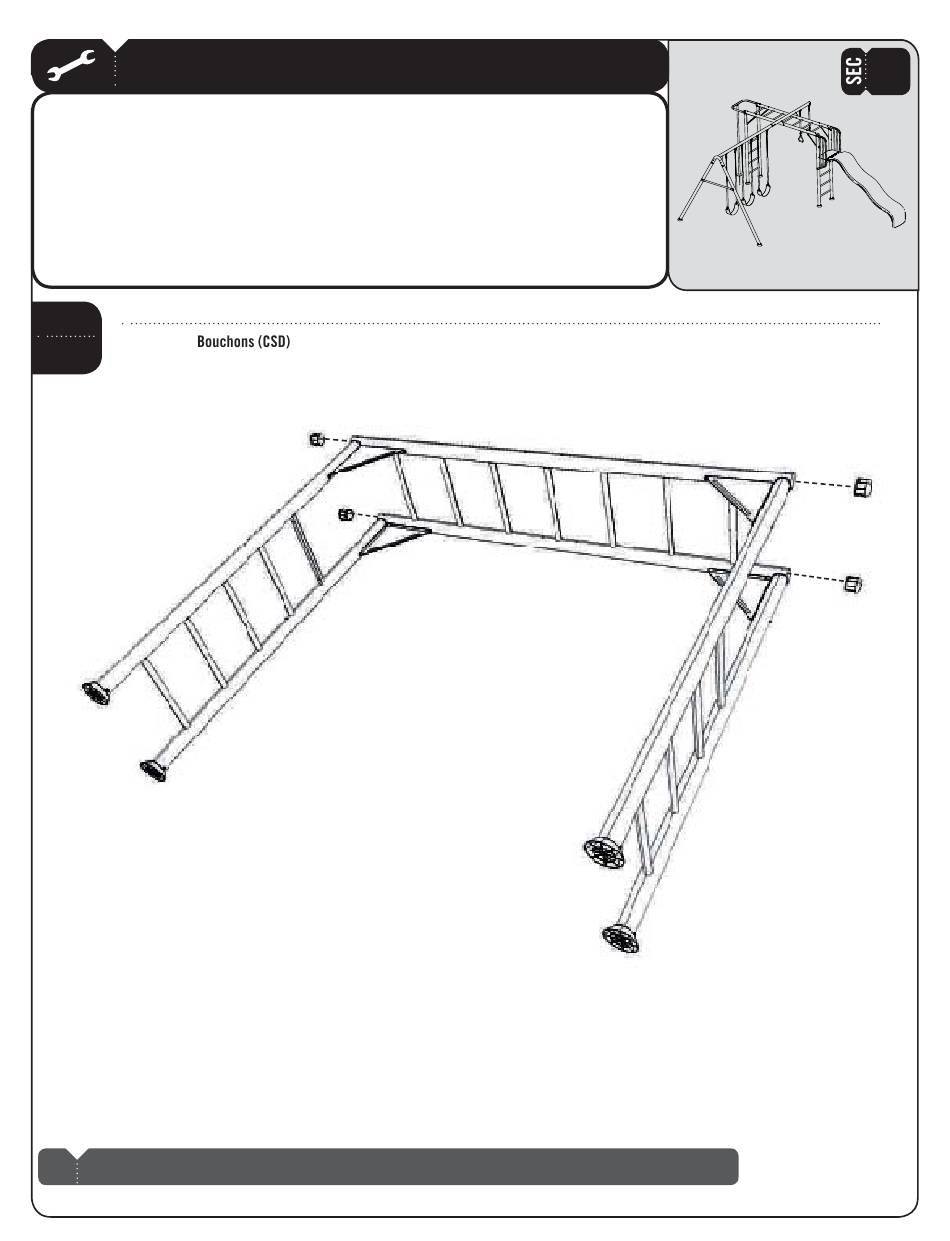 SEC

Bouchons (CSD)